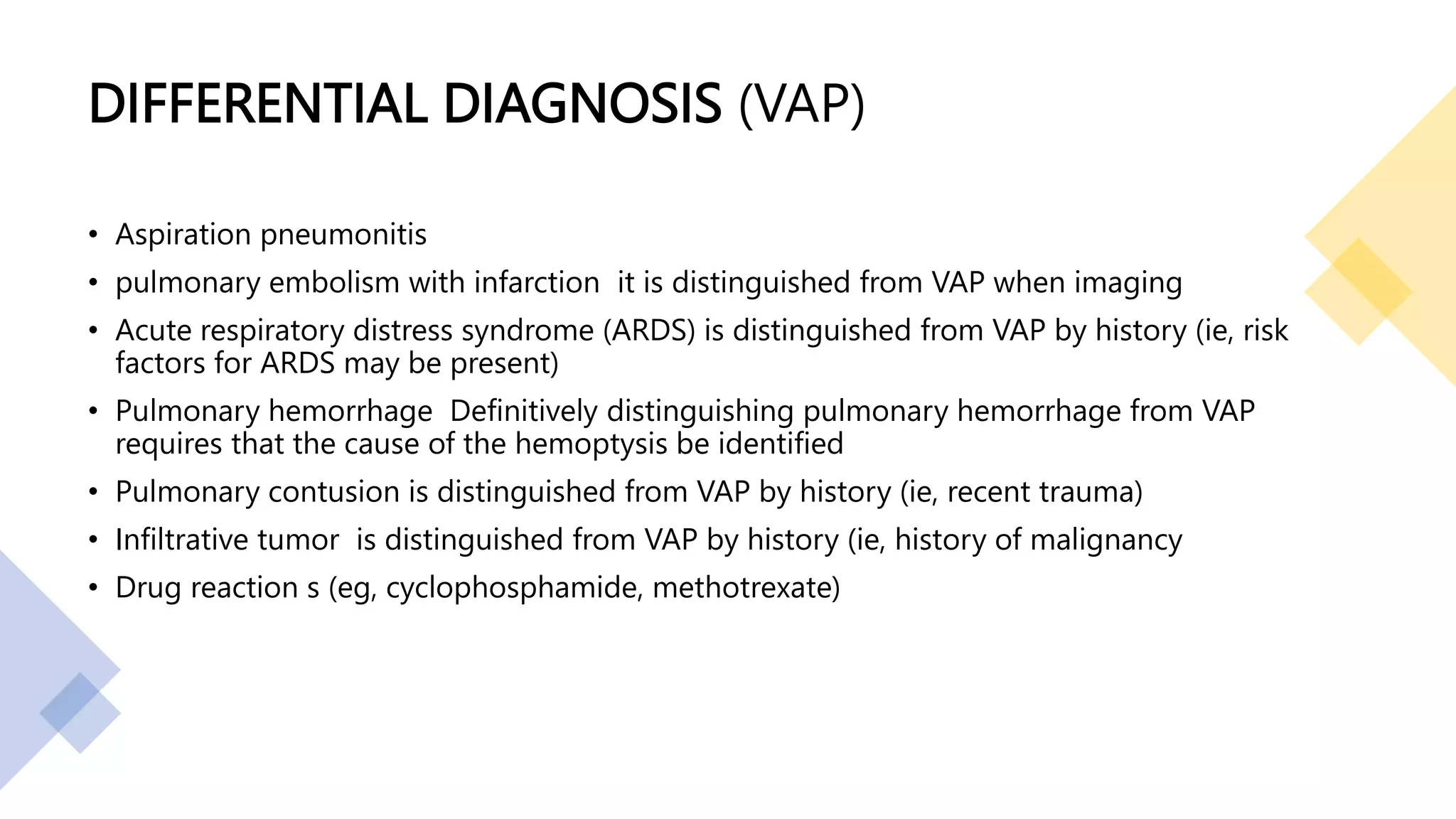 DIFFERENTIAL DIAGNOSIS (VAP)

• Aspiration pneumonitis
• pulmonary embolism with infarction  it is distinguished from VAP when imaging
• Acute respiratory distress syndrome (ARDS) is distinguished from VAP by history (ie, risk factors for ARDS may be present)
• Pulmonary hemorrhage  Definitively distinguishing pulmonary hemorrhage from VAP requires that the cause of the hemoptysis be identified
• Pulmonary contusion is distinguished from VAP by history (ie, recent trauma)
• Infiltrative tumor  is distinguished from VAP by history (ie, history of malignancy
• Drug reaction s (eg, cyclophosphamide, methotrexate)